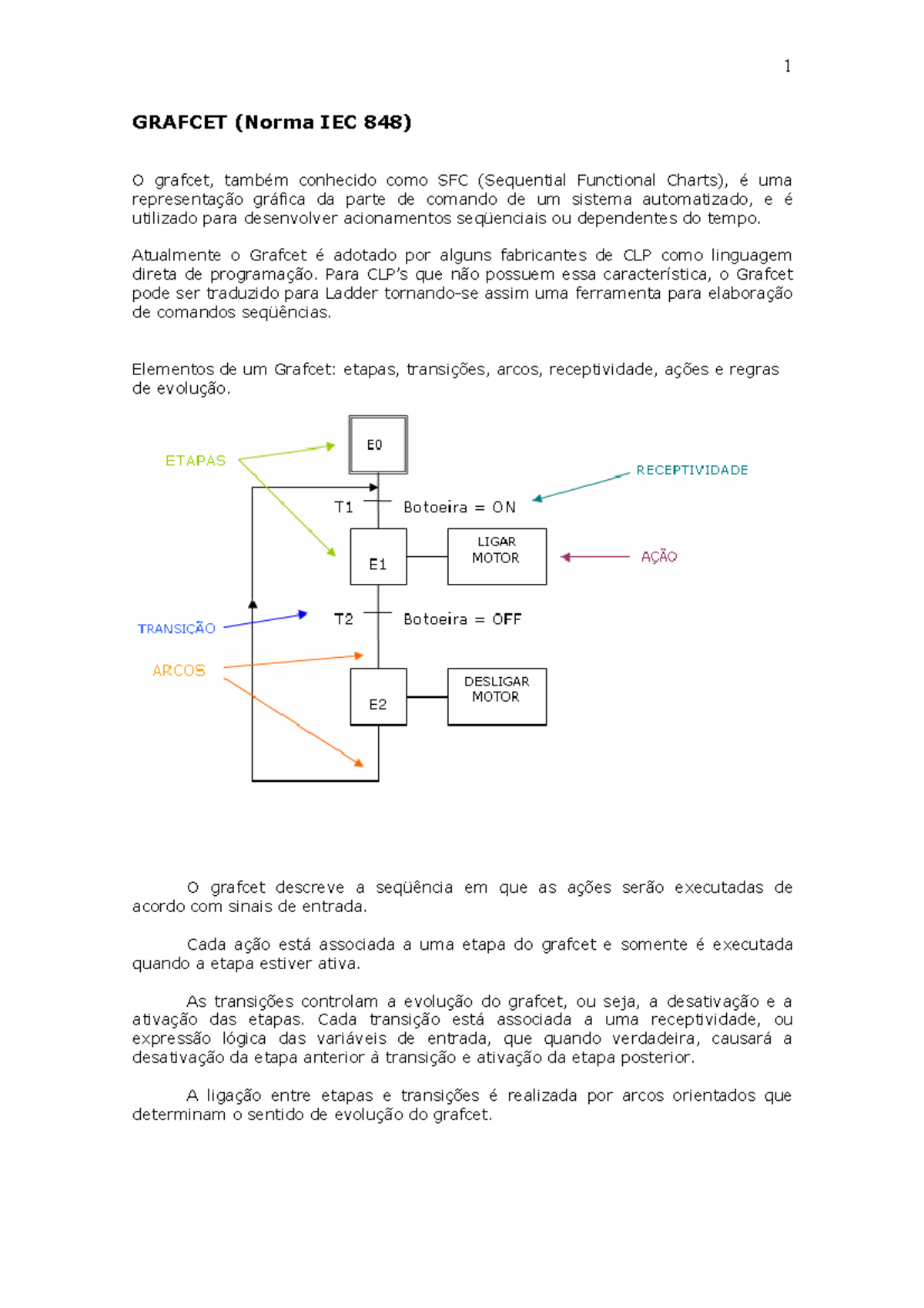 1

GRAFCET (Norma IEC 848)

O grafcet, também conhecido como SFC (Sequential Functional Charts), é uma representação gráfica da parte de comando de um sistema automatizado, e é utilizado para desenvolver acionamentos seqüenciais ou dependentes do tempo.

Atualmente o Grafcet é adotado por alguns fabricantes de CLP como linguagem direta de programação. Para CLP's que não possuem essa característica, o Grafcet pode ser traduzido para Ladder tornando-se assim uma ferramenta para elaboração de comandos seqüências.

Elementos de um Grafcet: etapas, transições, arcos, receptividade, ações e regras de evolução.

ETAPAS
E0
RECEPTIVIDADE
T1
Botoeira = ON
E1
LIGAR MOTOR
AÇÃO
TRANSIÇÃO
T2
Botoeira = OFF
ARCOS
E2
DESLIGAR MOTOR

O grafcet descreve a seqüência em que as ações serão executadas de acordo com sinais de entrada.

Cada ação está associada a uma etapa do grafcet e somente é executada quando a etapa estiver ativa.

As transições controlam a evolução do grafcet, ou seja, a desativação e a ativação das etapas. Cada transição está associada a uma receptividade, ou expressão lógica das variáveis de entrada, que quando verdadeira, causará a desativação da etapa anterior à transição e ativação da etapa posterior.

A ligação entre etapas e transições é realizada por arcos orientados que determinam o sentido de evolução do grafcet.